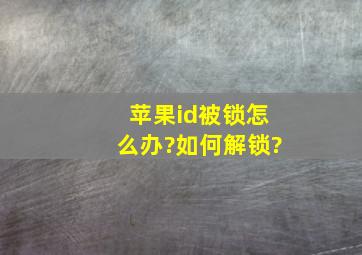 苹果id被锁怎么办?如何解锁?